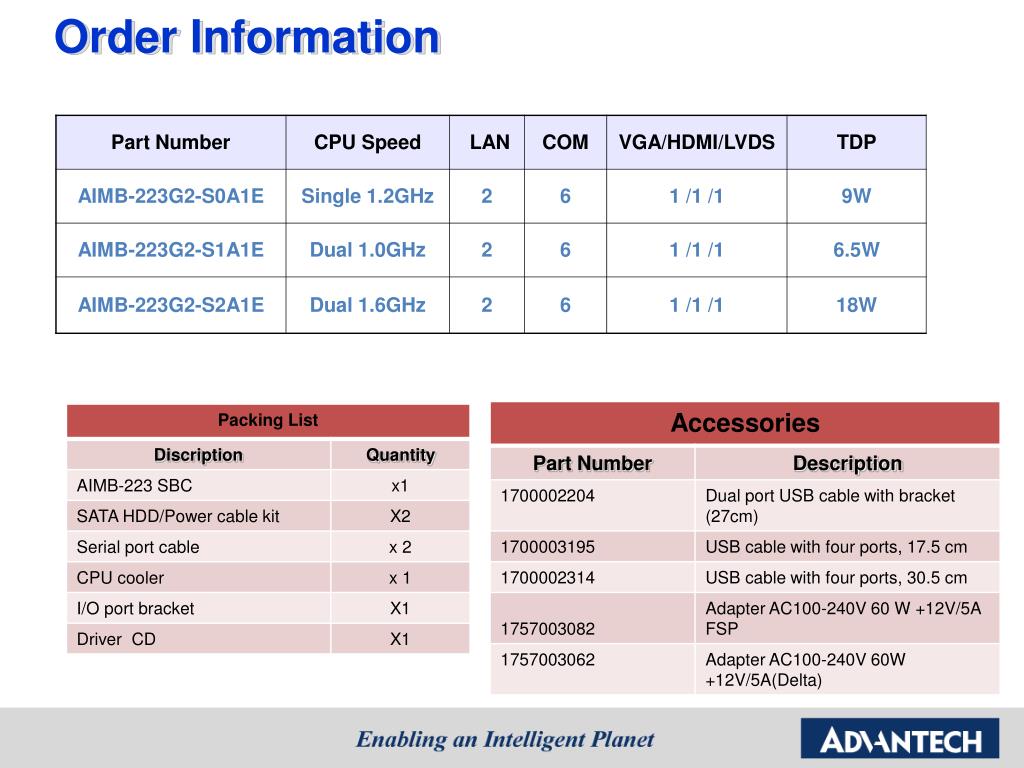 Order Information

| Part Number | CPU Speed | LAN | COM | VGA/HDMI/LVDS | TDP |
|---|---|---|---|---|---|
| AIMB-223G2-S0A1E | Single 1.2GHz | 2 | 6 | 1 /1 /1 | 9W |
| AIMB-223G2-S1A1E | Dual 1.0GHz | 2 | 6 | 1 /1 /1 | 6.5W |
| AIMB-223G2-S2A1E | Dual 1.6GHz | 2 | 6 | 1 /1 /1 | 18W |

Packing List

| Discription | Quantity |
|---|---|
| AIMB-223 SBC | x1 |
| SATA HDD/Power cable kit | X2 |
| Serial port cable | x 2 |
| CPU cooler | x 1 |
| I/O port bracket | X1 |
| Driver CD | X1 |

Accessories

| Part Number | Description |
|---|---|
| 1700002204 | Dual port USB cable with bracket (27cm) |
| 1700003195 | USB cable with four ports, 17.5 cm |
| 1700002314 | USB cable with four ports, 30.5 cm |
| 1757003082 | Adapter AC100-240V 60 W +12V/5A FSP |
| 1757003062 | Adapter AC100-240V 60W +12V/5A(Delta) |

Enabling an Intelligent Planet

ADVANTECH